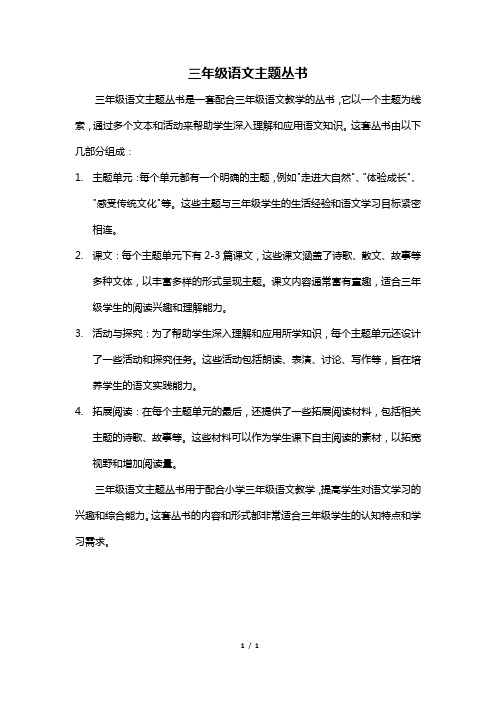 三年级语文主题丛书

三年级语文主题丛书是一套配合三年级语文教学的丛书，它以一个主题为线索，通过多个文本和活动来帮助学生深入理解和应用语文知识。这套丛书由以下几部分组成：

1. 主题单元：每个单元都有一个明确的主题，例如"走进大自然"、"体验成长"、"感受传统文化"等。这些主题与三年级学生的生活经验和语文学习目标紧密相连。

2. 课文：每个主题单元下有 2-3 篇课文，这些课文涵盖了诗歌、散文、故事等多种文体，以丰富多样的形式呈现主题。课文内容通常富有童趣，适合三年级学生的阅读兴趣和理解能力。

3. 活动与探究：为了帮助学生深入理解和应用所学知识，每个主题单元还设计了一些活动和探究任务。这些活动包括朗读、表演、讨论、写作等，旨在培养学生的语文实践能力。

4. 拓展阅读：在每个主题单元的最后，还提供了一些拓展阅读材料，包括相关主题的诗歌、故事等。这些材料可以作为学生课下自主阅读的素材，以拓宽视野和增加阅读量。

三年级语文主题丛书用于配合小学三年级语文教学，提高学生对语文学习的兴趣和综合能力。这套丛书的内容和形式都非常适合三年级学生的认知特点和学习需求。

1 / 1